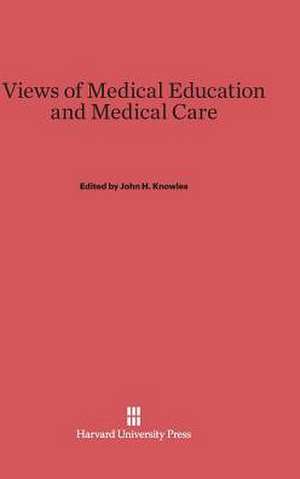 Views of Medical Education and Medical Care

Edited by John H. Knowles

Harvard University Press